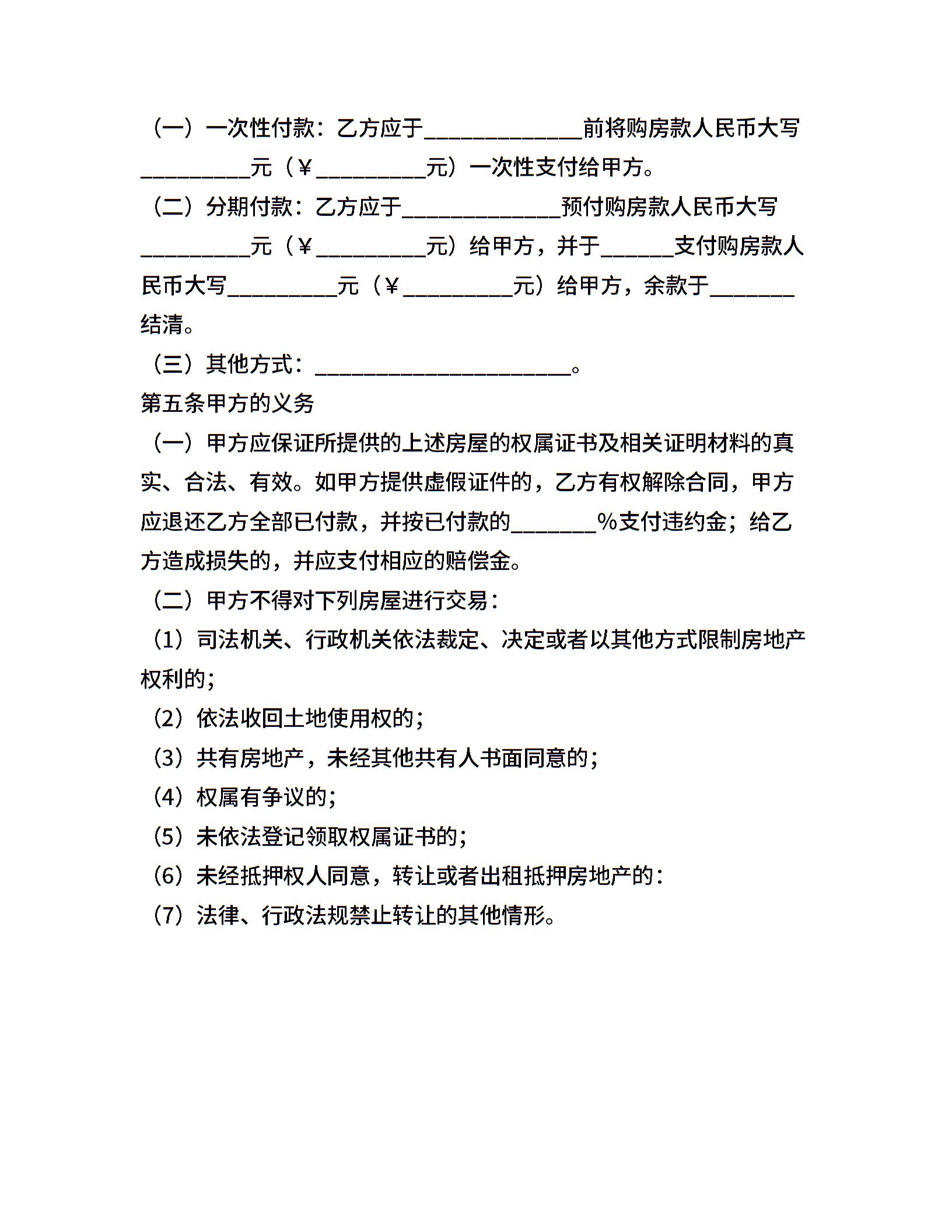 （一）一次性付款：乙方应于______________前将购房款人民币大写__________元（￥__________元）一次性支付给甲方。

（二）分期付款：乙方应于______________预付购房款人民币大写__________元（￥__________元）给甲方，并于______支付购房款人民币大写__________元（￥__________元）给甲方，余款于_______结清。

（三）其他方式：_______________________。

第五条甲方的义务

（一）甲方应保证所提供的上述房屋的权属证书及相关证明材料的真实、合法、有效。如甲方提供虚假证件的，乙方有权解除合同，甲方应退还乙方全部已付款，并按已付款的_______%支付违约金；给乙方造成损失的，并应支付相应的赔偿金。

（二）甲方不得对下列房屋进行交易：

（1）司法机关、行政机关依法裁定、决定或者以其他方式限制房地产权利的；

（2）依法收回土地使用权的；

（3）共有房地产，未经其他共有人书面同意的；

（4）权属有争议的；

（5）未依法登记领取权属证书的；

（6）未经抵押权人同意，转让或者出租抵押房地产的：

（7）法律、行政法规禁止转让的其他情形。